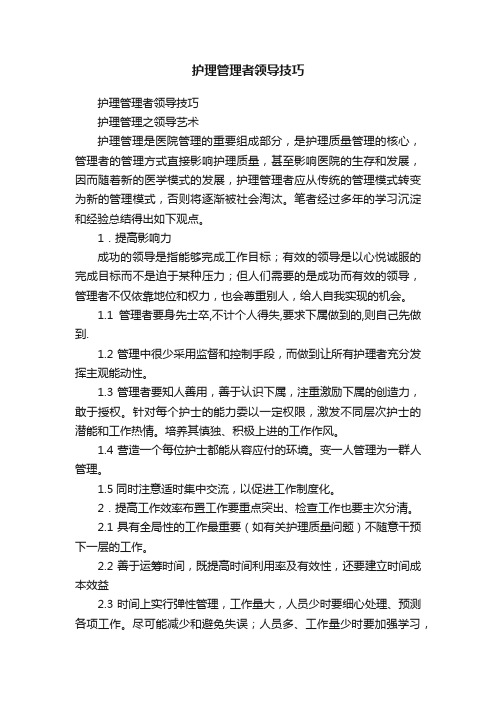 护理管理者领导技巧

护理管理者领导技巧

护理管理之领导艺术

护理管理是医院管理的重要组成部分，是护理质量管理的核心，管理者的管理方式直接影响护理质量，甚至影响医院的生存和发展，因而随着新的医学模式的发展，护理管理者应从传统的管理模式转变为新的管理模式，否则将逐渐被社会淘汰。笔者经过多年的学习沉淀和经验总结得出如下观点。

1．提高影响力

成功的领导是指能够完成工作目标；有效的领导是以心悦诚服的完成目标而不是迫于某种压力；但人们需要的是成功而有效的领导，管理者不仅依靠地位和权力，也会尊重别人，给人自我实现的机会。

1.1 管理者要身先士卒,不计个人得失,要求下属做到的,则自己先做到.

1.2 管理中很少采用监督和控制手段，而做到让所有护理者充分发挥主观能动性。

1.3 管理者要知人善用，善于认识下属，注重激励下属的创造力，敢于授权。针对每个护士的能力委以一定权限，激发不同层次护士的潜能和工作热情。培养其慎独、积极上进的工作作风。

1.4 营造一个每位护士都能从容应付的环境。变一人管理为一群人管理。

1.5 同时注意适时集中交流，以促进工作制度化。

2．提高工作效率布置工作要重点突出、检查工作也要主次分清。

2.1 具有全局性的工作最重要（如有关护理质量问题）不随意干预下一层的工作。

2.2 善于运筹时间，既提高时间利用率及有效性，还要建立时间成本效益

2.3 时间上实行弹性管理，工作量大，人员少时要细心处理、预测各项工作。尽可能减少和避免失误；人员多、工作量少时要加强学习，